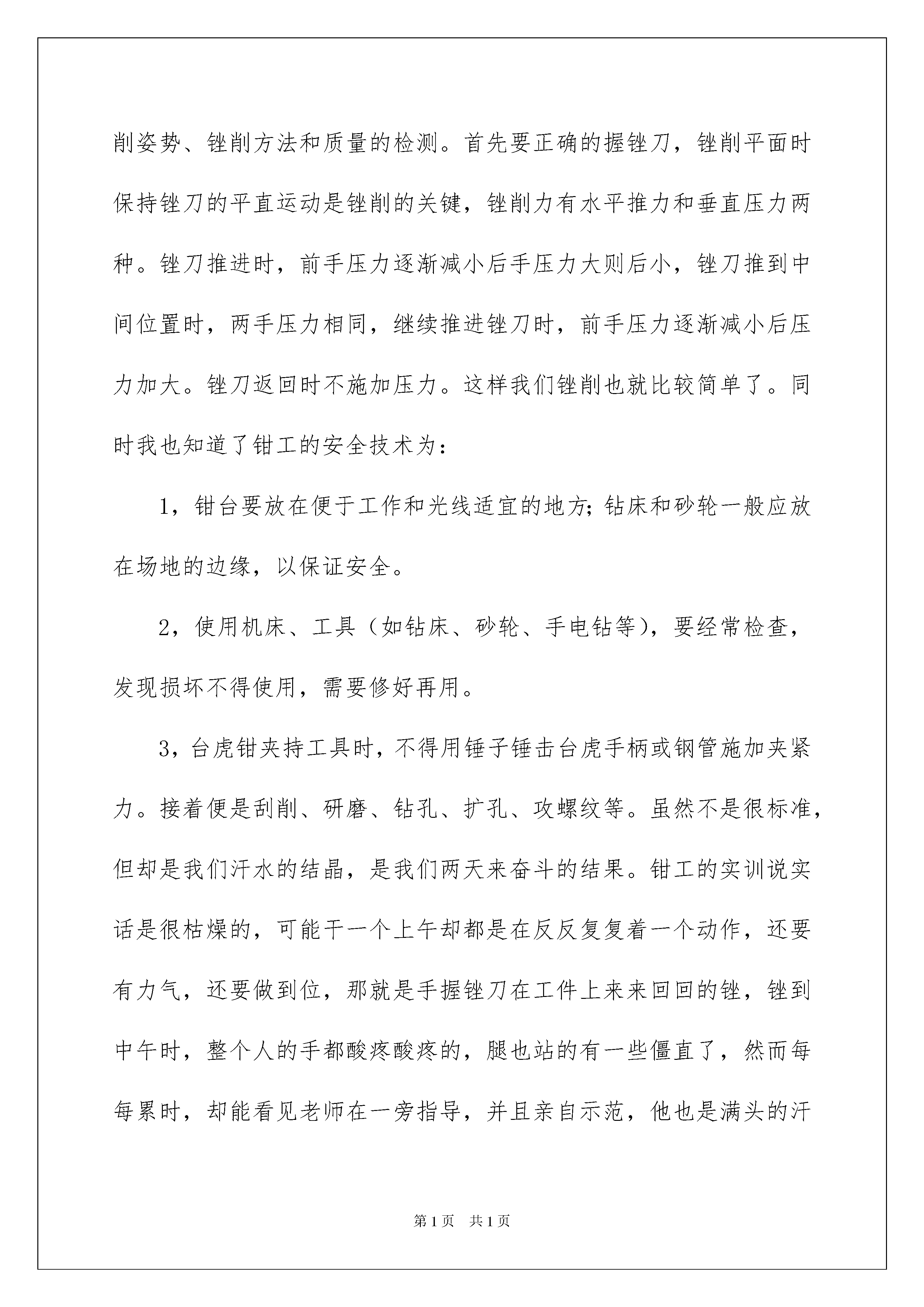 削姿势、锉削方法和质量的检测。首先要正确的握锉刀，锉削平面时保持锉刀的平直运动是锉削的关键，锉削力有水平推力和垂直压力两种。锉刀推进时，前手压力逐渐减小后手压力大则后小，锉刀推到中间位置时，两手压力相同，继续推进锉刀时，前手压力逐渐减小后压力加大。锉刀返回时不施加压力。这样我们锉削也就比较简单了。同时我也知道了钳工的安全技术为：

1，钳台要放在便于工作和光线适宜的地方;钻床和砂轮一般应放在场地的边缘，以保证安全。

2，使用机床、工具（如钻床、砂轮、手电钻等），要经常检查，发现损坏不得使用，需要修好再用。

3，台虎钳夹持工具时，不得用锤子锤击台虎手柄或钢管施加夹紧力。接着便是刮削、研磨、钻孔、扩孔、攻螺纹等。虽然不是很标准，但却是我们汗水的结晶，是我们两天来奋斗的结果。钳工的实训说实话是很枯燥的，可能干一个上午却都是在反反复复着一个动作，还要有力气，还要做到位，那就是手握锉刀在工件上来来回回的锉，锉到中午时，整个人的手都酸疼酸疼的，腿也站的有一些僵直了，然而每每累时，却能看见老师在一旁指导，并且亲自示范，他也是满头的汗

第1页 共1页